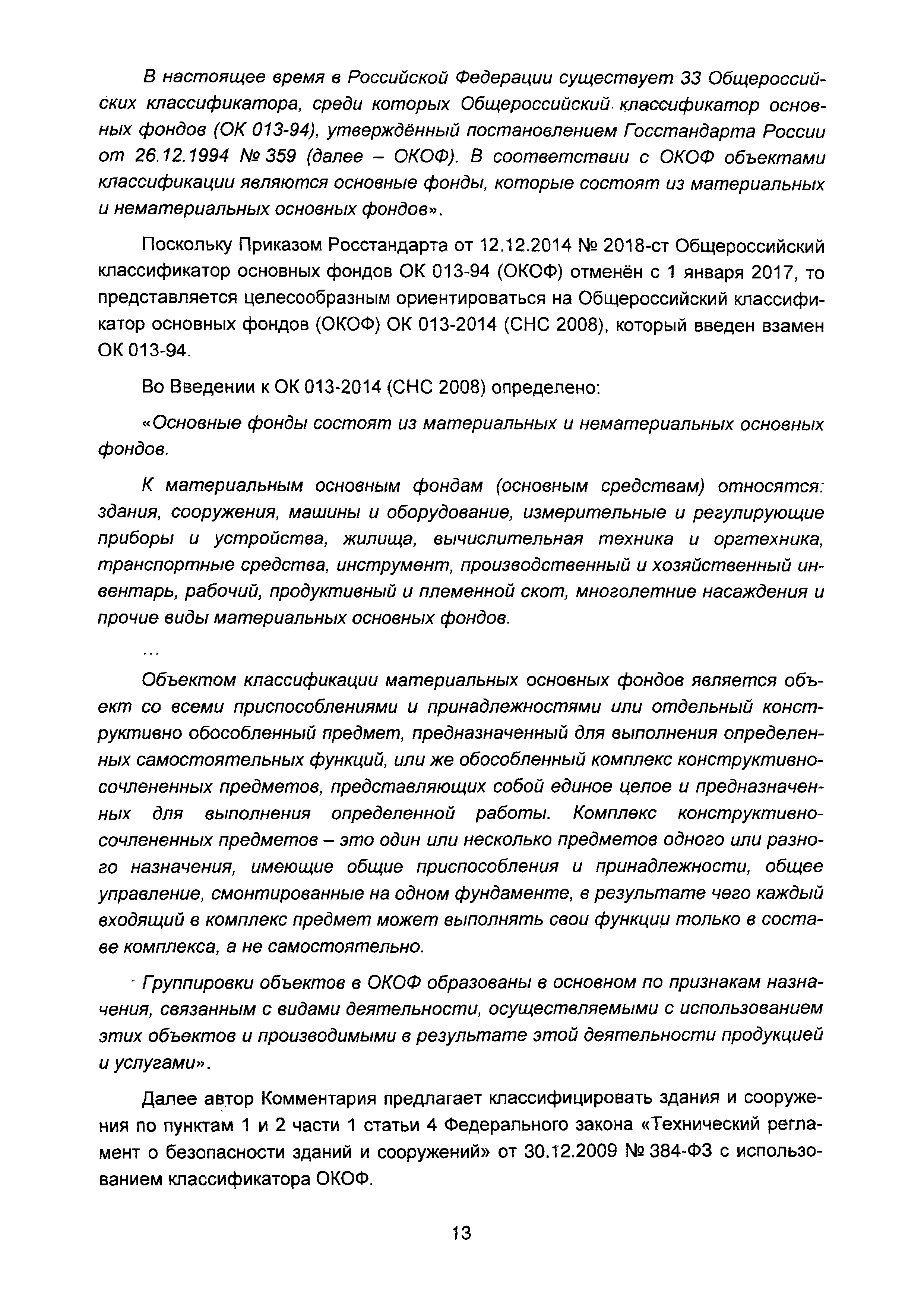 В настоящее время в Российской Федерации существует 33 Общероссийских классификатора, среди которых Общероссийский классификатор основных фондов (ОК 013-94), утверждённый постановлением Госстандарта России от 26.12.1994 № 359 (далее – ОКОФ). В соответствии с ОКОФ объектами классификации являются основные фонды, которые состоят из материальных и нематериальных основных фондов».

Поскольку Приказом Росстандарта от 12.12.2014 № 2018-ст Общероссийский классификатор основных фондов ОК 013-94 (ОКОФ) отменён с 1 января 2017, то представляется целесообразным ориентироваться на Общероссийский классификатор основных фондов (ОКОФ) ОК 013-2014 (СНС 2008), который введен взамен ОК 013-94.

Во Введении к ОК 013-2014 (СНС 2008) определено:

«Основные фонды состоят из материальных и нематериальных основных фондов.

К материальным основным фондам (основным средствам) относятся: здания, сооружения, машины и оборудование, измерительные и регулирующие приборы и устройства, жилища, вычислительная техника и оргтехника, транспортные средства, инструмент, производственный и хозяйственный инвентарь, рабочий, продуктивный и племенной скот, многолетние насаждения и прочие виды материальных основных фондов.

...

Объектом классификации материальных основных фондов является объект со всеми приспособлениями и принадлежностями или отдельный конструктивно обособленный предмет, предназначенный для выполнения определенных самостоятельных функций, или же обособленный комплекс конструктивно-сочлененных предметов, представляющих собой единое целое и предназначенных для выполнения определенной работы. Комплекс конструктивно-сочлененных предметов – это один или несколько предметов одного или разного назначения, имеющие общие приспособления и принадлежности, общее управление, смонтированные на одном фундаменте, в результате чего каждый входящий в комплекс предмет может выполнять свои функции только в составе комплекса, а не самостоятельно.

Группировки объектов в ОКОФ образованы в основном по признакам назначения, связанным с видами деятельности, осуществляемыми с использованием этих объектов и производимыми в результате этой деятельности продукцией и услугами».

Далее автор Комментария предлагает классифицировать здания и сооружения по пунктам 1 и 2 части 1 статьи 4 Федерального закона «Технический регламент о безопасности зданий и сооружений» от 30.12.2009 № 384-ФЗ с использованием классификатора ОКОФ.

13